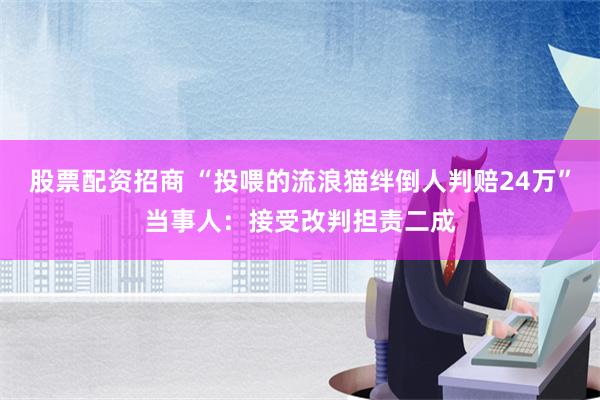 股票配资招商 “投喂的流浪猫绊倒人判赔24万” 当事人：接受改判担责二成